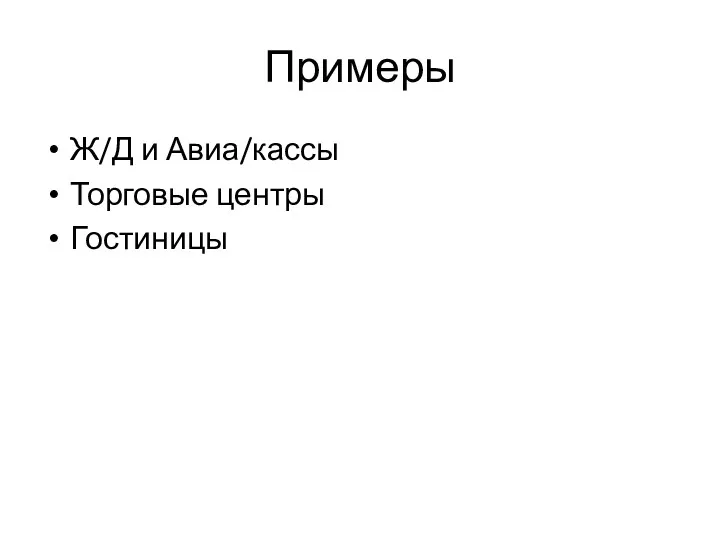 Примеры

• Ж/Д и Авиа/кассы
• Торговые центры
• Гостиницы